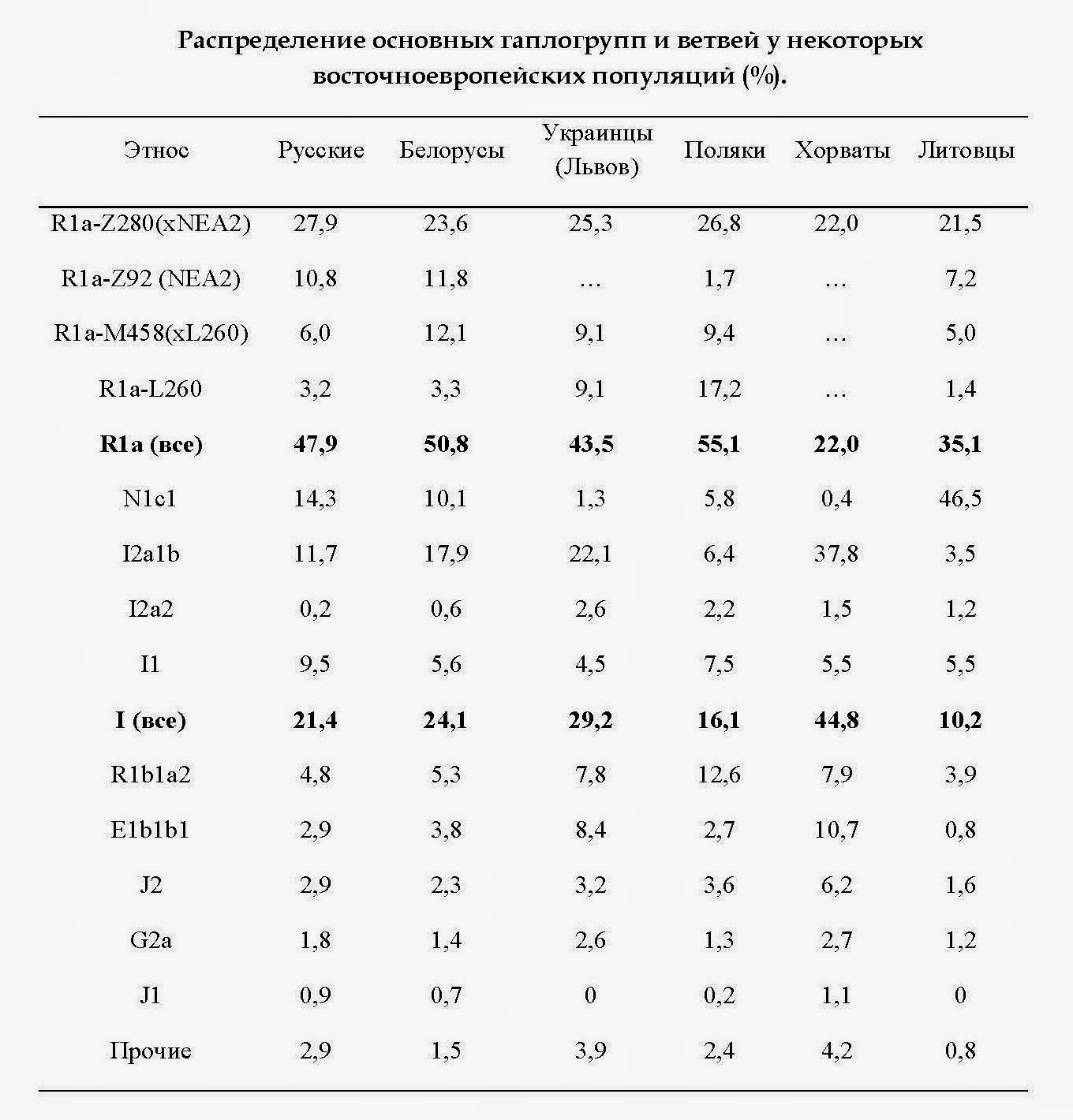 **Распределение основных гаплогрупп и ветвей у некоторых восточноевропейских популяций (%).**

| Этнос | Русские | Белорусы | Украинцы (Львов) | Поляки | Хорваты | Литовцы |
|---|---|---|---|---|---|---|
| R1a-Z280(xNEA2) | 27,9 | 23,6 | 25,3 | 26,8 | 22,0 | 21,5 |
| R1a-Z92 (NEA2) | 10,8 | 11,8 | … | 1,7 | … | 7,2 |
| R1a-M458(xL260) | 6,0 | 12,1 | 9,1 | 9,4 | … | 5,0 |
| R1a-L260 | 3,2 | 3,3 | 9,1 | 17,2 | … | 1,4 |
| **R1a (все)** | **47,9** | **50,8** | **43,5** | **55,1** | **22,0** | **35,1** |
| N1c1 | 14,3 | 10,1 | 1,3 | 5,8 | 0,4 | 46,5 |
| I2a1b | 11,7 | 17,9 | 22,1 | 6,4 | 37,8 | 3,5 |
| I2a2 | 0,2 | 0,6 | 2,6 | 2,2 | 1,5 | 1,2 |
| I1 | 9,5 | 5,6 | 4,5 | 7,5 | 5,5 | 5,5 |
| **I (все)** | **21,4** | **24,1** | **29,2** | **16,1** | **44,8** | **10,2** |
| R1b1a2 | 4,8 | 5,3 | 7,8 | 12,6 | 7,9 | 3,9 |
| E1b1b1 | 2,9 | 3,8 | 8,4 | 2,7 | 10,7 | 0,8 |
| J2 | 2,9 | 2,3 | 3,2 | 3,6 | 6,2 | 1,6 |
| G2a | 1,8 | 1,4 | 2,6 | 1,3 | 2,7 | 1,2 |
| J1 | 0,9 | 0,7 | 0 | 0,2 | 1,1 | 0 |
| Прочие | 2,9 | 1,5 | 3,9 | 2,4 | 4,2 | 0,8 |